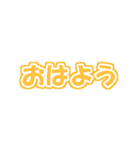 おはよう